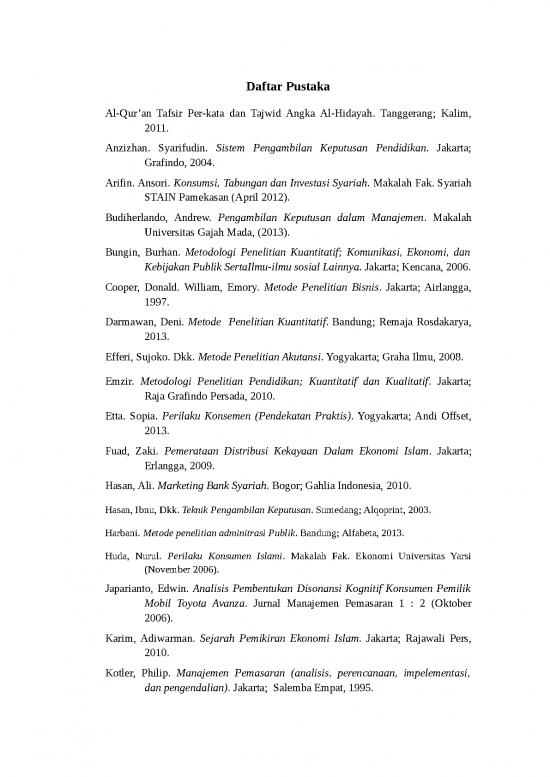 Daftar Pustaka

Al-Qur'an Tafsir Per-kata dan Tajwid Angka Al-Hidayah. Tanggerang; Kalim, 2011.

Anzizhan. Syarifudin. Sistem Pengambilan Keputusan Pendidikan. Jakarta; Grafindo, 2004.

Arifin. Ansori. Konsumsi, Tabungan dan Investasi Syariah. Makalah Fak. Syariah STAIN Pamekasan (April 2012).

Budiherlando, Andrew. Pengambilan Keputusan dalam Manajemen. Makalah Universitas Gajah Mada, (2013).

Bungin, Burhan. Metodologi Penelitian Kuantitatif; Komunikasi, Ekonomi, dan Kebijakan Publik SertaIlmu-ilmu sosial Lainnya. Jakarta; Kencana, 2006.

Cooper, Donald. William, Emory. Metode Penelitian Bisnis. Jakarta; Airlangga, 1997.

Darmawan, Deni. Metode Penelitian Kuantitatif. Bandung; Remaja Rosdakarya, 2013.

Efferi, Sujoko. Dkk. Metode Penelitian Akutansi. Yogyakarta; Graha Ilmu, 2008.

Emzir. Metodologi Penelitian Pendidikan; Kuantitatif dan Kualitatif. Jakarta; Raja Grafindo Persada, 2010.

Etta. Sopia. Perilaku Konsemen (Pendekatan Praktis). Yogyakarta; Andi Offset, 2013.

Fuad, Zaki. Pemerataan Distribusi Kekayaan Dalam Ekonomi Islam. Jakarta; Erlangga, 2009.

Hasan, Ali. Marketing Bank Syariah. Bogor; Gahlia Indonesia, 2010.

Hasan, Ibnu, Dkk. Teknik Pengambilan Keputusan. Sumedang; Alqoprint, 2003.

Harbani. Metode penelitian adminitrasi Publik. Bandung; Alfabeta, 2013.

Huda, Nurul. Perilaku Konsumen Islami. Makalah Fak. Ekonomi Universitas Yarsi (November 2006).

Japarianto, Edwin. Analisis Pembentukan Disonansi Kognitif Konsumen Pemilik Mobil Toyota Avanza. Jurnal Manajemen Pemasaran 1 : 2 (Oktober 2006).

Karim, Adiwarman. Sejarah Pemikiran Ekonomi Islam. Jakarta; Rajawali Pers, 2010.

Kotler, Philip. Manajemen Pemasaran (analisis, perencanaan, impelementasi, dan pengendalian). Jakarta; Salemba Empat, 1995.